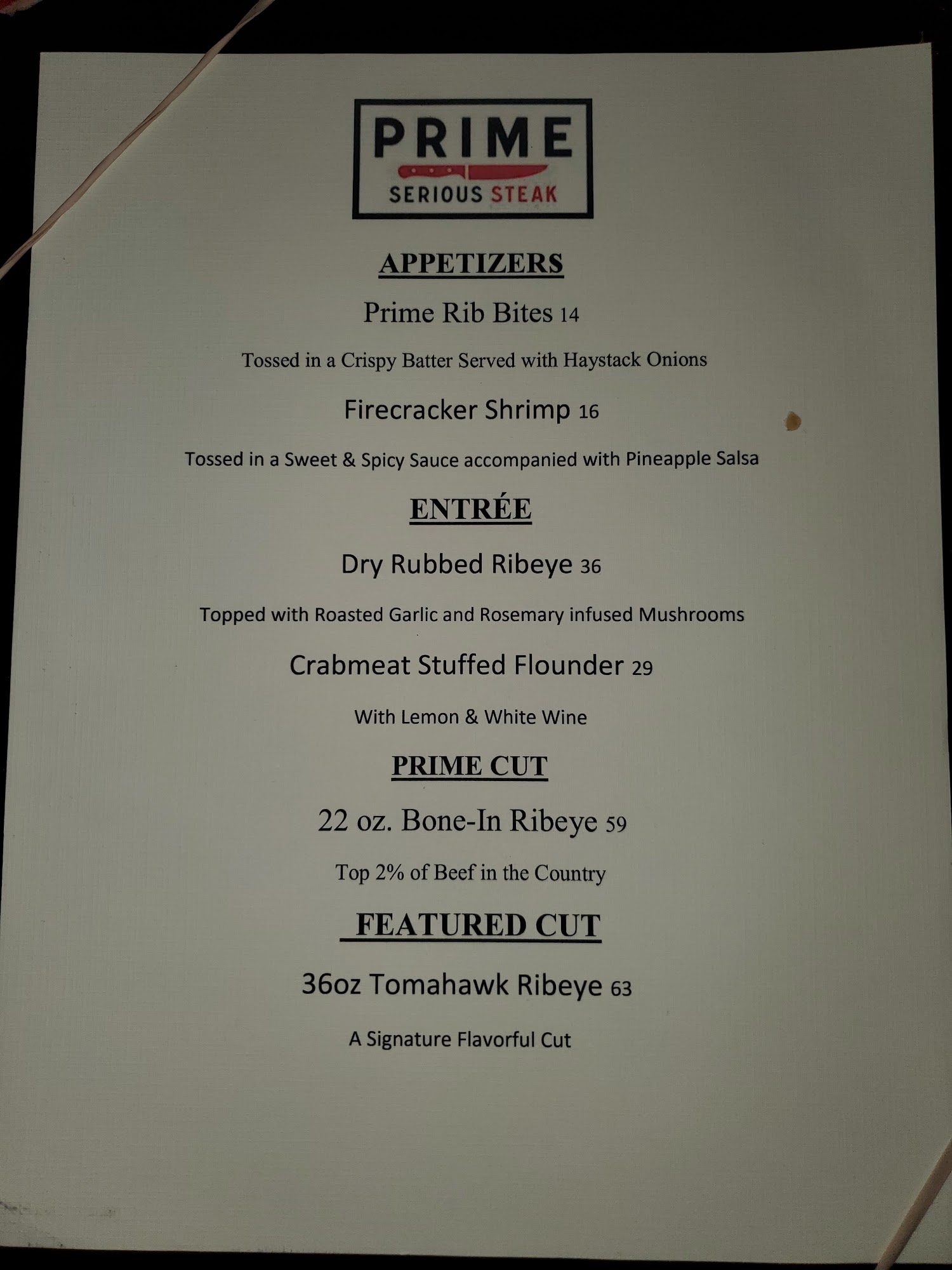 PRIME
SERIOUS STEAK

APPETIZERS

Prime Rib Bites 14

Tossed in a Crispy Batter Served with Haystack Onions

Firecracker Shrimp 16

Tossed in a Sweet & Spicy Sauce accompanied with Pineapple Salsa

ENTRÉE

Dry Rubbed Ribeye 36

Topped with Roasted Garlic and Rosemary infused Mushrooms

Crabmeat Stuffed Flounder 29

With Lemon & White Wine

PRIME CUT

22 oz. Bone-In Ribeye 59

Top 2% of Beef in the Country

FEATURED CUT

36oz Tomahawk Ribeye 63

A Signature Flavorful Cut